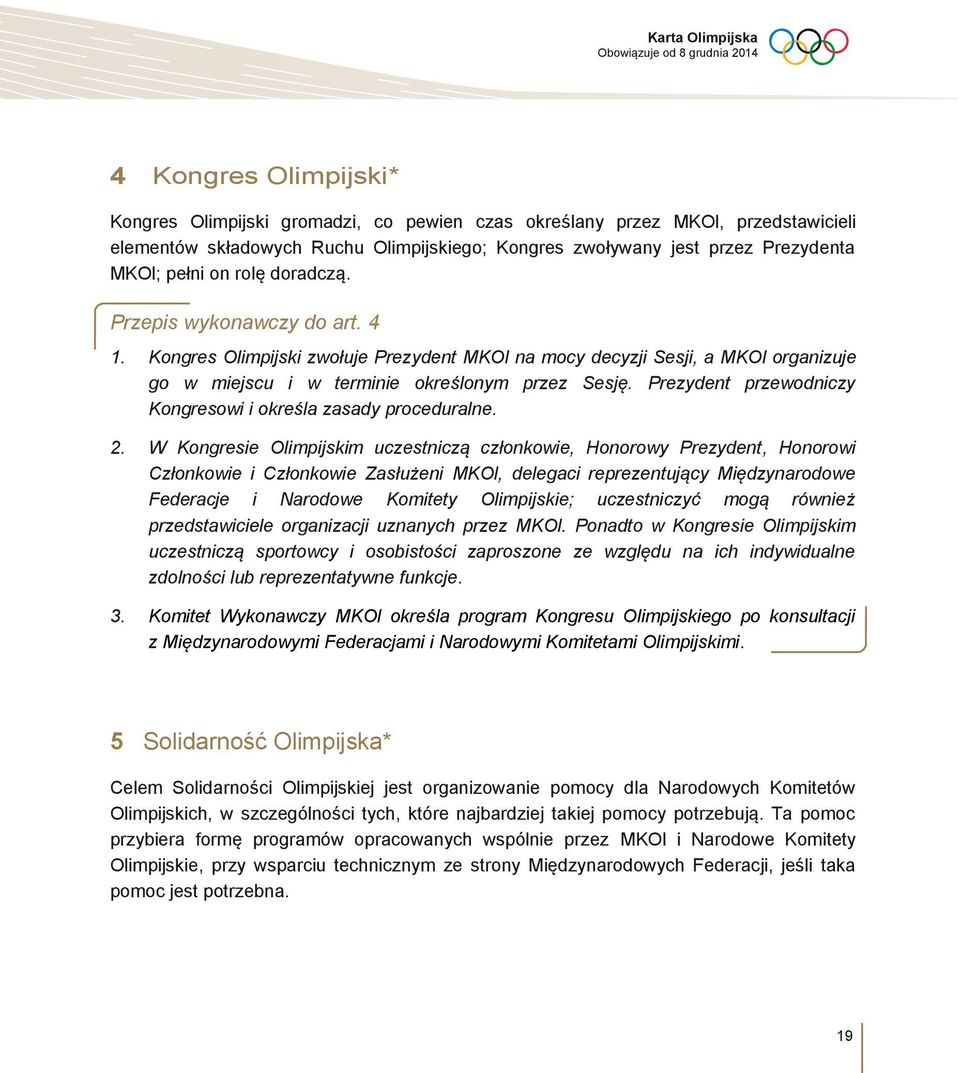 Karta Olimpijska
Obowiązuje od 8 grudnia 2014

4 Kongres Olimpijski*

Kongres Olimpijski gromadzi, co pewien czas określany przez MKOl, przedstawicieli elementów składowych Ruchu Olimpijskiego; Kongres zwoływany jest przez Prezydenta MKOl; pełni on rolę doradczą.

Przepis wykonawczy do art. 4

1. Kongres Olimpijski zwołuje Prezydent MKOl na mocy decyzji Sesji, a MKOl organizuje go w miejscu i w terminie określonym przez Sesję. Prezydent przewodniczy Kongresowi i określa zasady proceduralne.

2. W Kongresie Olimpijskim uczestniczą członkowie, Honorowy Prezydent, Honorowi Członkowie i Członkowie Zasłużeni MKOl, delegaci reprezentujący Międzynarodowe Federacje i Narodowe Komitety Olimpijskie; uczestniczyć mogą również przedstawiciele organizacji uznanych przez MKOl. Ponadto w Kongresie Olimpijskim uczestniczą sportowcy i osobistości zaproszone ze względu na ich indywidualne zdolności lub reprezentatywne funkcje.

3. Komitet Wykonawczy MKOl określa program Kongresu Olimpijskiego po konsultacji z Międzynarodowymi Federacjami i Narodowymi Komitetami Olimpijskimi.

5 Solidarność Olimpijska*

Celem Solidarności Olimpijskiej jest organizowanie pomocy dla Narodowych Komitetów Olimpijskich, w szczególności tych, które najbardziej takiej pomocy potrzebują. Ta pomoc przybiera formę programów opracowanych wspólnie przez MKOl i Narodowe Komitety Olimpijskie, przy wsparciu technicznym ze strony Międzynarodowych Federacji, jeśli taka pomoc jest potrzebna.

19